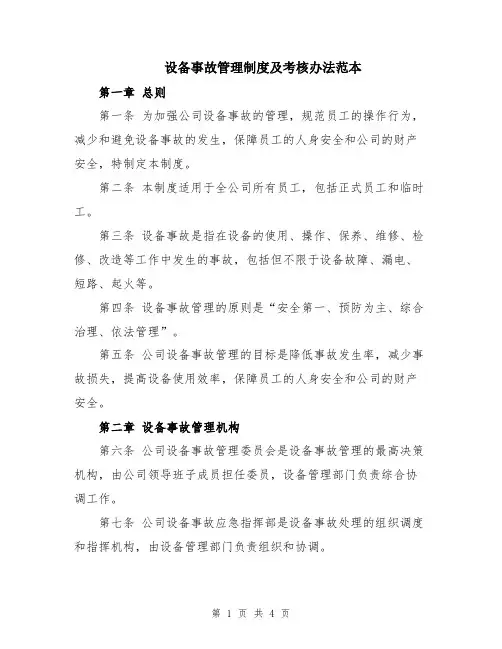 设备事故管理制度及考核办法范本

第一章 总则

第一条 为加强公司设备事故的管理，规范员工的操作行为，减少和避免设备事故的发生，保障员工的人身安全和公司的财产安全，特制定本制度。

第二条 本制度适用于全公司所有员工，包括正式员工和临时工。

第三条 设备事故是指在设备的使用、操作、保养、维修、检修、改造等工作中发生的事故，包括但不限于设备故障、漏电、短路、起火等。

第四条 设备事故管理的原则是“安全第一、预防为主、综合治理、依法管理”。

第五条 公司设备事故管理的目标是降低事故发生率，减少事故损失，提高设备使用效率，保障员工的人身安全和公司的财产安全。

第二章 设备事故管理机构

第六条 公司设备事故管理委员会是设备事故管理的最高决策机构，由公司领导班子成员担任委员，设备管理部门负责综合协调工作。

第七条 公司设备事故应急指挥部是设备事故处理的组织调度和指挥机构，由设备管理部门负责组织和协调。

第 1 页 共 4 页